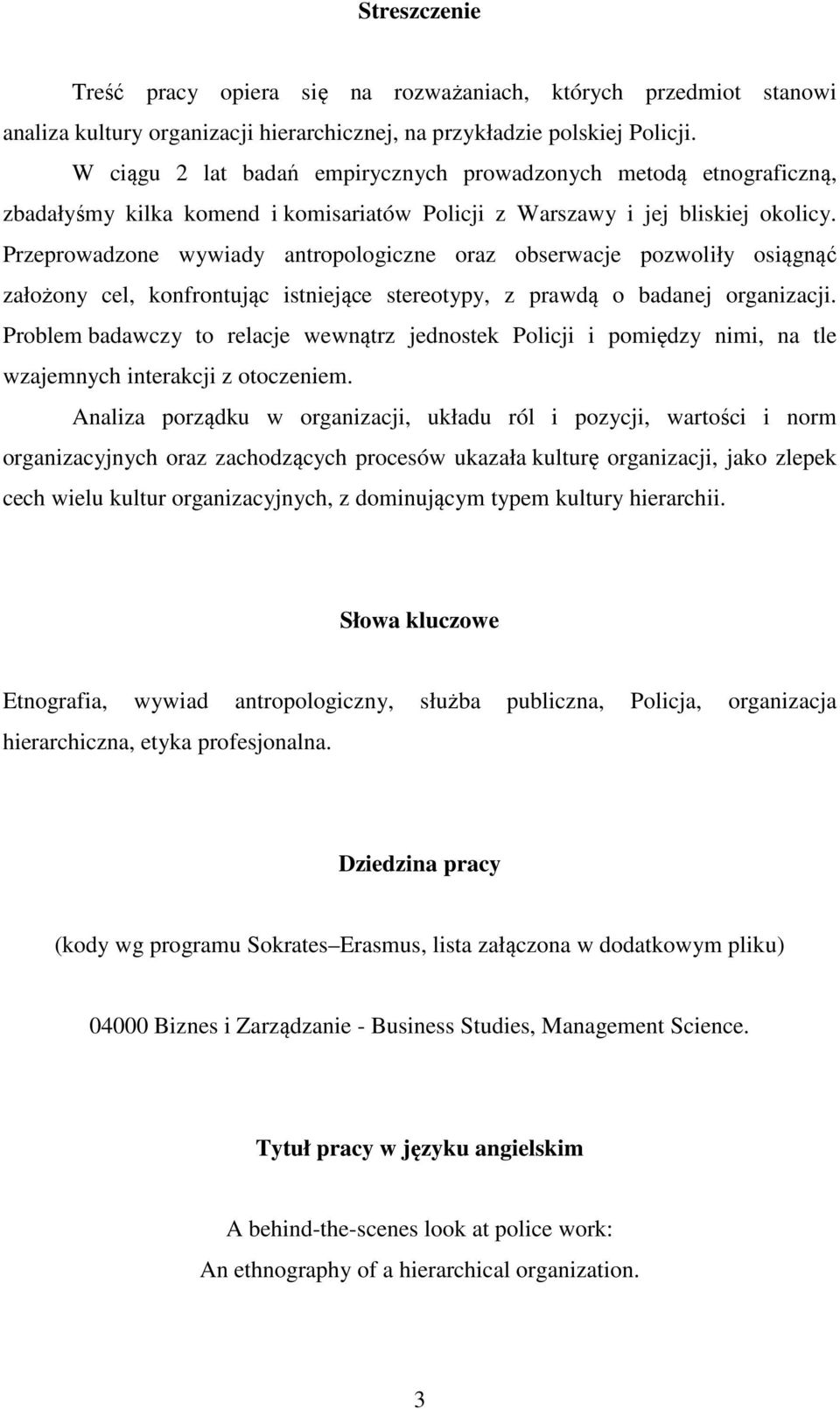 Streszczenie

Treść pracy opiera się na rozważaniach, których przedmiot stanowi analiza kultury organizacji hierarchicznej, na przykładzie polskiej Policji.

W ciągu 2 lat badań empirycznych prowadzonych metodą etnograficzną, zbadałyśmy kilka komend i komisariatów Policji z Warszawy i jej bliskiej okolicy. Przeprowadzone wywiady antropologiczne oraz obserwacje pozwoliły osiągnąć założony cel, konfrontując istniejące stereotypy, z prawdą o badanej organizacji. Problem badawczy to relacje wewnątrz jednostek Policji i pomiędzy nimi, na tle wzajemnych interakcji z otoczeniem.

Analiza porządku w organizacji, układu ról i pozycji, wartości i norm organizacyjnych oraz zachodzących procesów ukazała kulturę organizacji, jako zlepek cech wielu kultur organizacyjnych, z dominującym typem kultury hierarchii.

Słowa kluczowe

Etnografia, wywiad antropologiczny, służba publiczna, Policja, organizacja hierarchiczna, etyka profesjonalna.

Dziedzina pracy

(kody wg programu Sokrates Erasmus, lista załączona w dodatkowym pliku)

04000 Biznes i Zarządzanie - Business Studies, Management Science.

Tytuł pracy w języku angielskim

A behind-the-scenes look at police work:
An ethnography of a hierarchical organization.

3